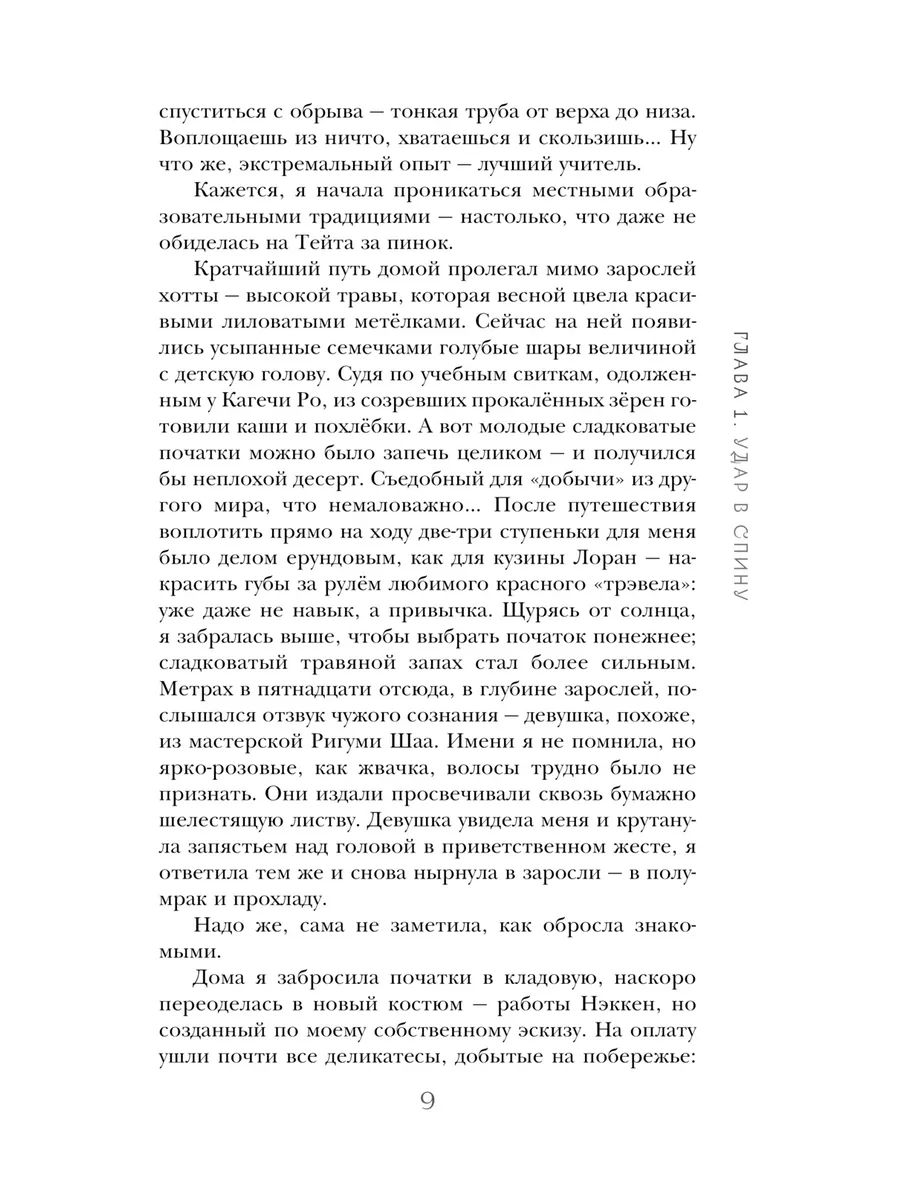 спуститься с обрыва — тонкая труба от верха до низа. Воплощаешь из ничто, хватаешься и скользишь... Ну что же, экстремальный опыт — лучший учитель.

Кажется, я начала проникаться местными образовательными традициями — настолько, что даже не обиделась на Тейта за пинок.

Кратчайший путь домой пролегал мимо зарослей хотты — высокой травы, которая весной цвела красивыми лиловатыми метёлками. Сейчас на ней появились усыпанные семечками голубые шары величиной с детскую голову. Судя по учебным свиткам, одолженным у Кагечи Ро, из созревших прокалённых зёрен готовили каши и похлёбки. А вот молодые сладковатые початки можно было запечь целиком — и получился бы неплохой десерт. Съедобный для «добычи» из другого мира, что немаловажно... После путешествия воплотить прямо на ходу две-три ступеньки для меня было делом ерундовым, как для кузины Лоран — накрасить губы за рулём любимого красного «трэвела»: уже даже не навык, а привычка. Щурясь от солнца, я забралась выше, чтобы выбрать початок понежнее; сладковатый травяной запах стал более сильным. Метрах в пятнадцати отсюда, в глубине зарослей, послышался отзвук чужого сознания — девушка, похоже, из мастерской Ригуми Шаа. Имени я не помнила, но ярко-розовые, как жвачка, волосы трудно было не признать. Они издали просвечивали сквозь бумажно шелестящую листву. Девушка увидела меня и крутанула запястьем над головой в приветственном жесте, я ответила тем же и снова нырнула в заросли — в полумрак и прохладу.

Надо же, сама не заметила, как обросла знакомыми.

Дома я забросила початки в кладовую, наскоро переоделась в новый костюм — работы Нэккен, но созданный по моему собственному эскизу. На оплату ушли почти все деликатесы, добытые на побережье:

ГЛАВА 1. УДАР В СПИНУ

9